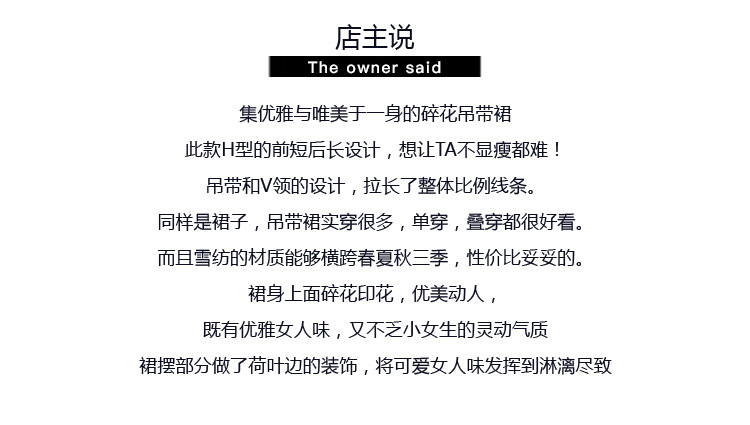 店主说

The owner said

集优雅与唯美于一身的碎花吊带裙

此款H型的前短后长设计，想让TA不显瘦都难！

吊带和V领的设计，拉长了整体比例线条。

同样是裙子，吊带裙实穿很多，单穿，叠穿都很好看。

而且雪纺的材质能够横跨春夏秋三季，性价比妥妥的。

裙身上面碎花印花，优美动人，

既有优雅女人味，又不乏小女生的灵动气质

裙摆部分做了荷叶边的装饰，将可爱女人味发挥到淋漓尽致